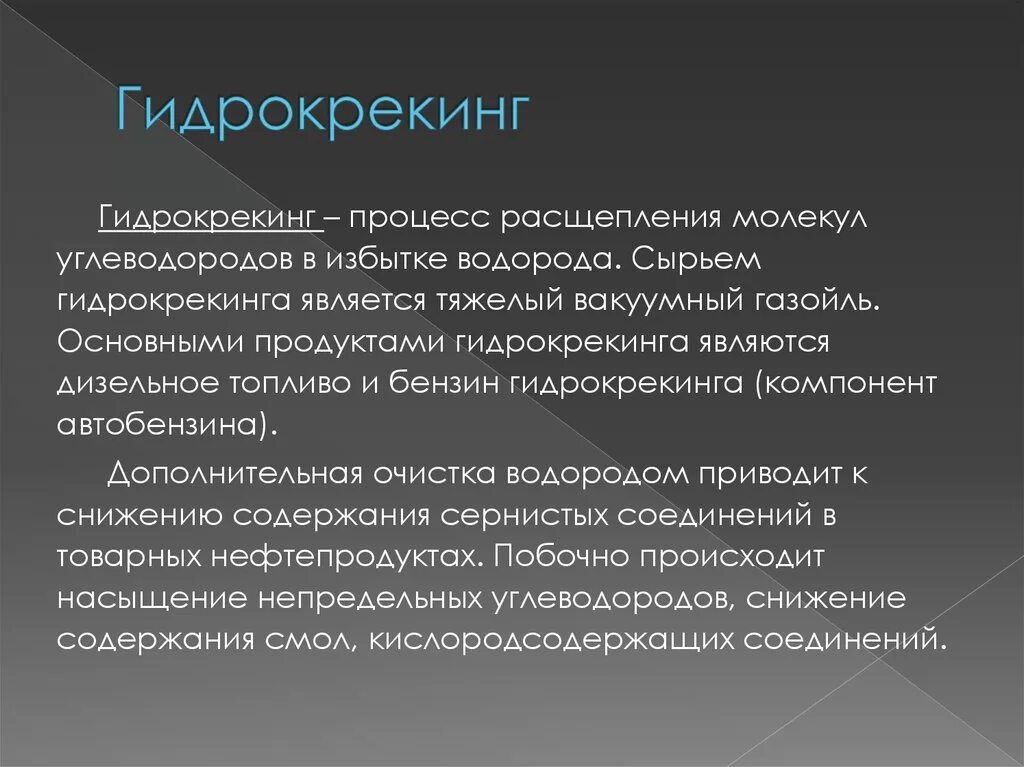 Гидрокрекинг

Гидрокрекинг – процесс расщепления молекул углеводородов в избытке водорода. Сырьем гидрокрекинга является тяжелый вакуумный газойль. Основными продуктами гидрокрекинга являются дизельное топливо и бензин гидрокрекинга (компонент автобензина).

Дополнительная очистка водородом приводит к снижению содержания сернистых соединений в товарных нефтепродуктах. Побочно происходит насыщение непредельных углеводородов, снижение содержания смол, кислородсодержащих соединений.